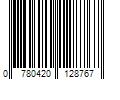 0 780420 128767